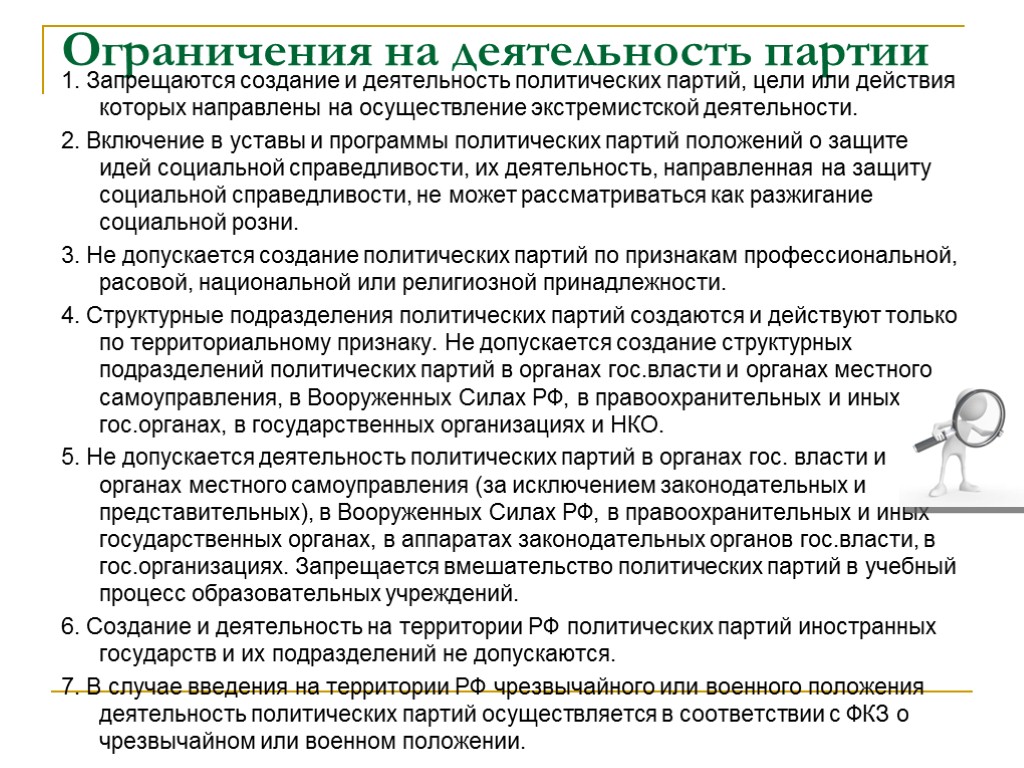 Ограничения на деятельность партии

1. Запрещаются создание и деятельность политических партий, цели или действия которых направлены на осуществление экстремистской деятельности.

2. Включение в уставы и программы политических партий положений о защите идей социальной справедливости, их деятельность, направленная на защиту социальной справедливости, не может рассматриваться как разжигание социальной розни.

3. Не допускается создание политических партий по признакам профессиональной, расовой, национальной или религиозной принадлежности.

4. Структурные подразделения политических партий создаются и действуют только по территориальному признаку. Не допускается создание структурных подразделений политических партий в органах гос.власти и органах местного самоуправления, в Вооруженных Силах РФ, в правоохранительных и иных гос.органах, в государственных организациях и НКО.

5. Не допускается деятельность политических партий в органах гос. власти и органах местного самоуправления (за исключением законодательных и представительных), в Вооруженных Силах РФ, в правоохранительных и иных государственных органах, в аппаратах законодательных органов гос.власти, в гос.организациях. Запрещается вмешательство политических партий в учебный процесс образовательных учреждений.

6. Создание и деятельность на территории РФ политических партий иностранных государств и их подразделений не допускаются.

7. В случае введения на территории РФ чрезвычайного или военного положения деятельность политических партий осуществляется в соответствии с ФКЗ о чрезвычайном или военном положении.